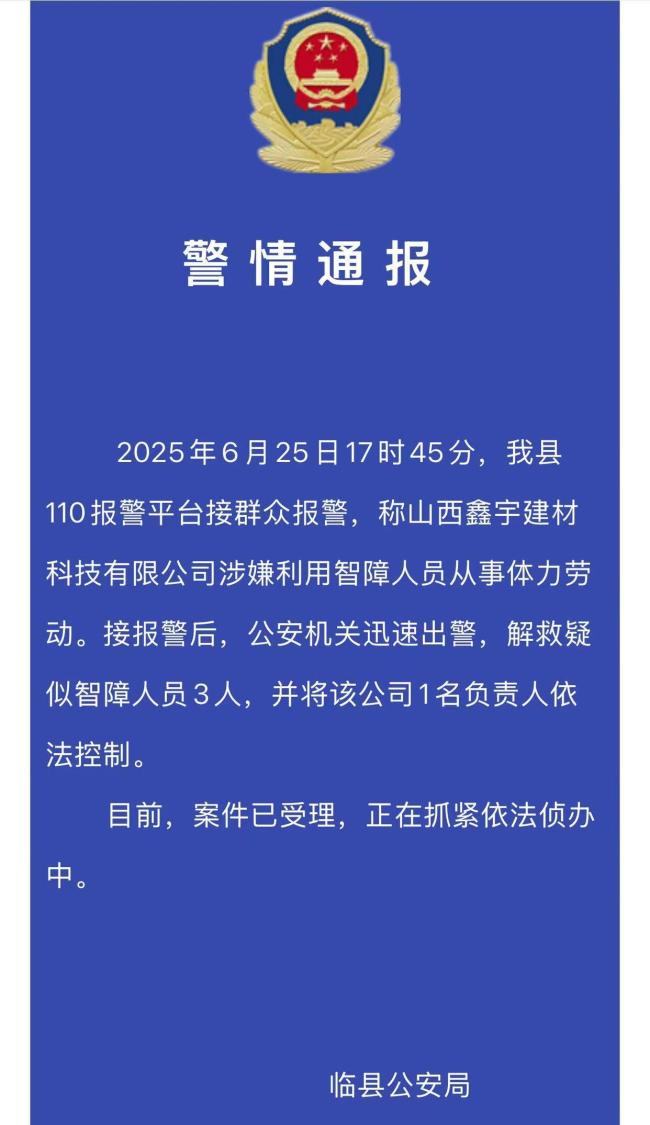 警情通报

2025年6月25日17时45分，我县110报警平台接群众报警，称山西鑫宇建材科技有限公司涉嫌利用智障人员从事体力劳动。接报警后，公安机关迅速出警，解救疑似智障人员3人，并将该公司1名负责人依法控制。

目前，案件已受理，正在抓紧依法侦办中。

临县公安局